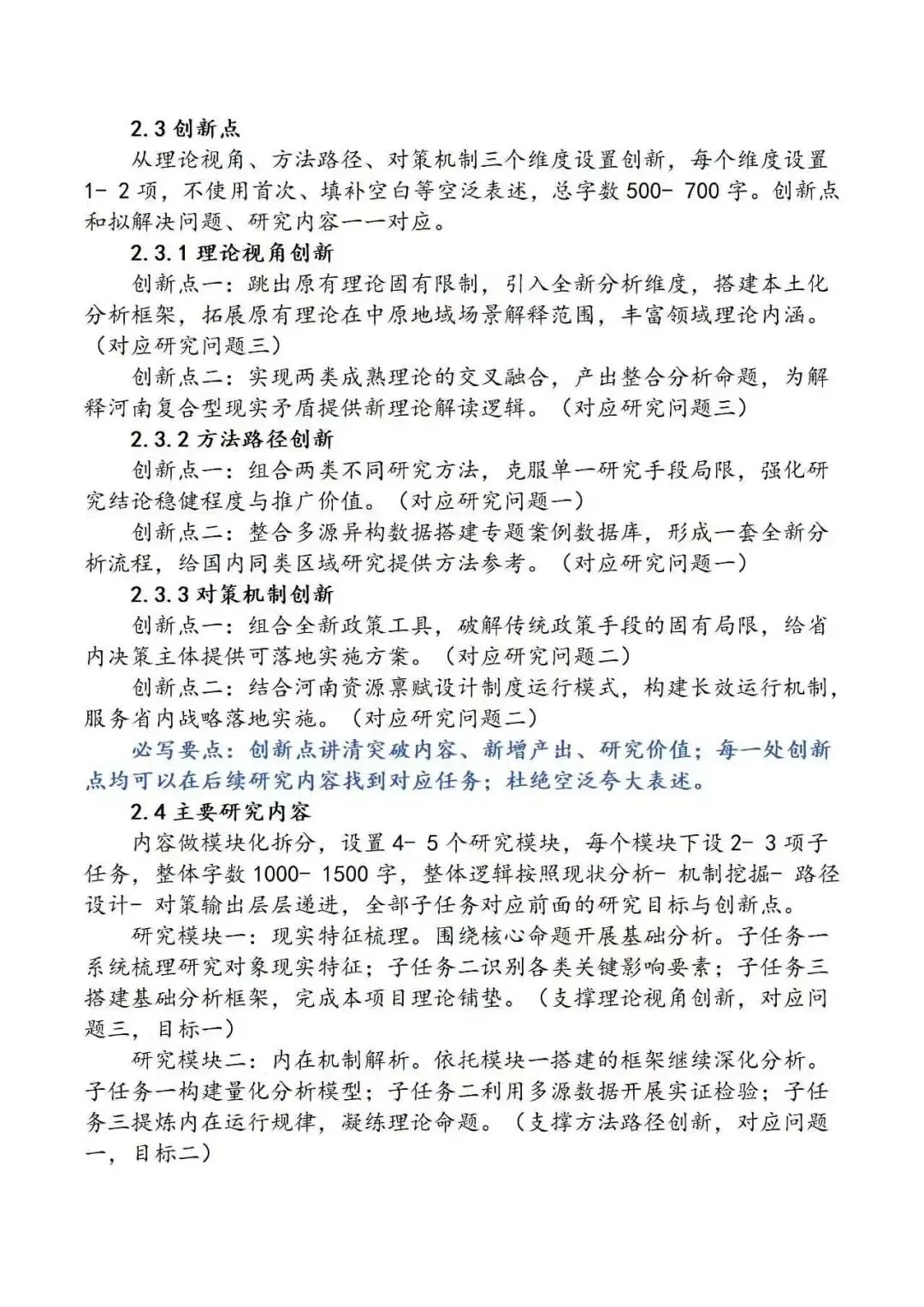 2.3创新点

从理论视角、方法路径、对策机制三个维度设置创新，每个维度设置1-2项，不使用首次、填补空白等空泛表述，总字数500-700字。创新点和拟解决问题、研究内容一一对应。

2.3.1理论视角创新

创新点一：跳出原有理论固有限制，引入全新分析维度，搭建本土化分析框架，拓展原有理论在中原地域场景解释范围，丰富领域理论内涵。（对应研究问题三）

创新点二：实现两类成熟理论的交叉融合，产出整合分析命题，为解释河南复合型现实矛盾提供新理论解读逻辑。（对应研究问题三）

2.3.2方法路径创新

创新点一：组合两类不同研究方法，克服单一研究手段局限，强化研究结论稳健程度与推广价值。（对应研究问题一）

创新点二：整合多源异构数据搭建专题案例数据库，形成一套全新分析流程，给国内同类区域研究提供方法参考。（对应研究问题一）

2.3.3对策机制创新

创新点一：组合全新政策工具，破解传统政策手段的固有局限，给省内决策主体提供可落地实施方案。（对应研究问题二）

创新点二：结合河南资源禀赋设计制度运行模式，构建长效运行机制，服务省内战略落地实施。（对应研究问题二）

必写要点：创新点讲清突破内容、新增产出、研究价值；每一处创新点均可以在后续研究内容找到对应任务；杜绝空泛夸大表述。

2.4主要研究内容

内容做模块化拆分，设置4-5个研究模块，每个模块下设2-3项子任务，整体字数1000-1500字，整体逻辑按照现状分析-机制挖掘-路径设计-对策输出层层递进，全部子任务对应前面的研究目标与创新点。

研究模块一：现实特征梳理。围绕核心命题开展基础分析。子任务一系统梳理研究对象现实特征；子任务二识别各类关键影响要素；子任务三搭建基础分析框架，完成本项目理论铺垫。（支撑理论视角创新，对应问题三，目标一）

研究模块二：内在机制解析。依托模块一搭建的框架继续深化分析。子任务一构建量化分析模型；子任务二利用多源数据开展实证检验；子任务三提炼内在运行规律，凝练理论命题。（支撑方法路径创新，对应问题一，目标二）